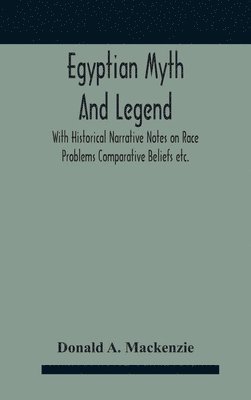 Egyptian Myth And Legend

With Historical Narrative Notes on Race Problems Comparative Beliefs etc.

Donald A. Mackenzie